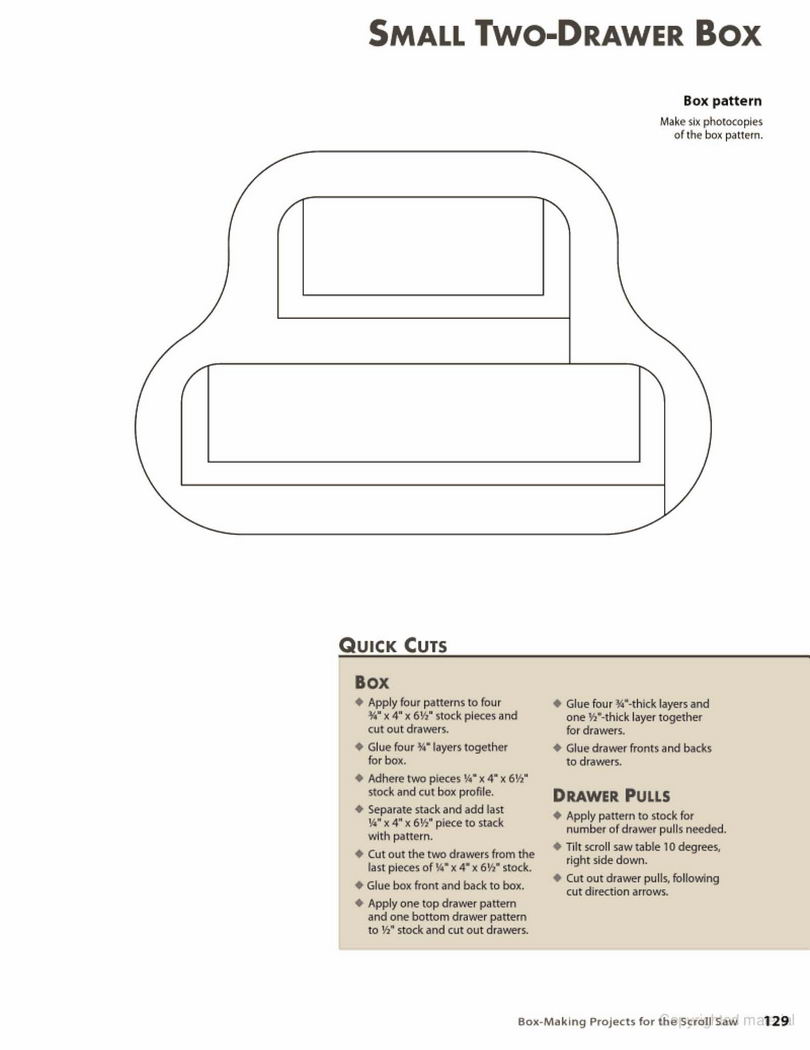 SMALL TWO-DRAWER BOX

Box pattern
Make six photocopies of the box pattern.

QUICK CUTS

BOX
◆ Apply four patterns to four ¾" x 4" x 6½" stock pieces and cut out drawers.
◆ Glue four ¾" layers together for box.
◆ Adhere two pieces ¼" x 4" x 6½" stock and cut box profile.
◆ Separate stack and add last ¼" x 4" x 6½" piece to stack with pattern.
◆ Cut out the two drawers from the last pieces of ¼" x 4" x 6½" stock.
◆ Glue box front and back to box.
◆ Apply one top drawer pattern and one bottom drawer pattern to ½" stock and cut out drawers.
◆ Glue four ¾"-thick layers and one ½"-thick layer together for drawers.
◆ Glue drawer fronts and backs to drawers.

DRAWER PULLS
◆ Apply pattern to stock for number of drawer pulls needed.
◆ Tilt scroll saw table 10 degrees, right side down.
◆ Cut out drawer pulls, following cut direction arrows.

Box-Making Projects for the Scroll Saw 129